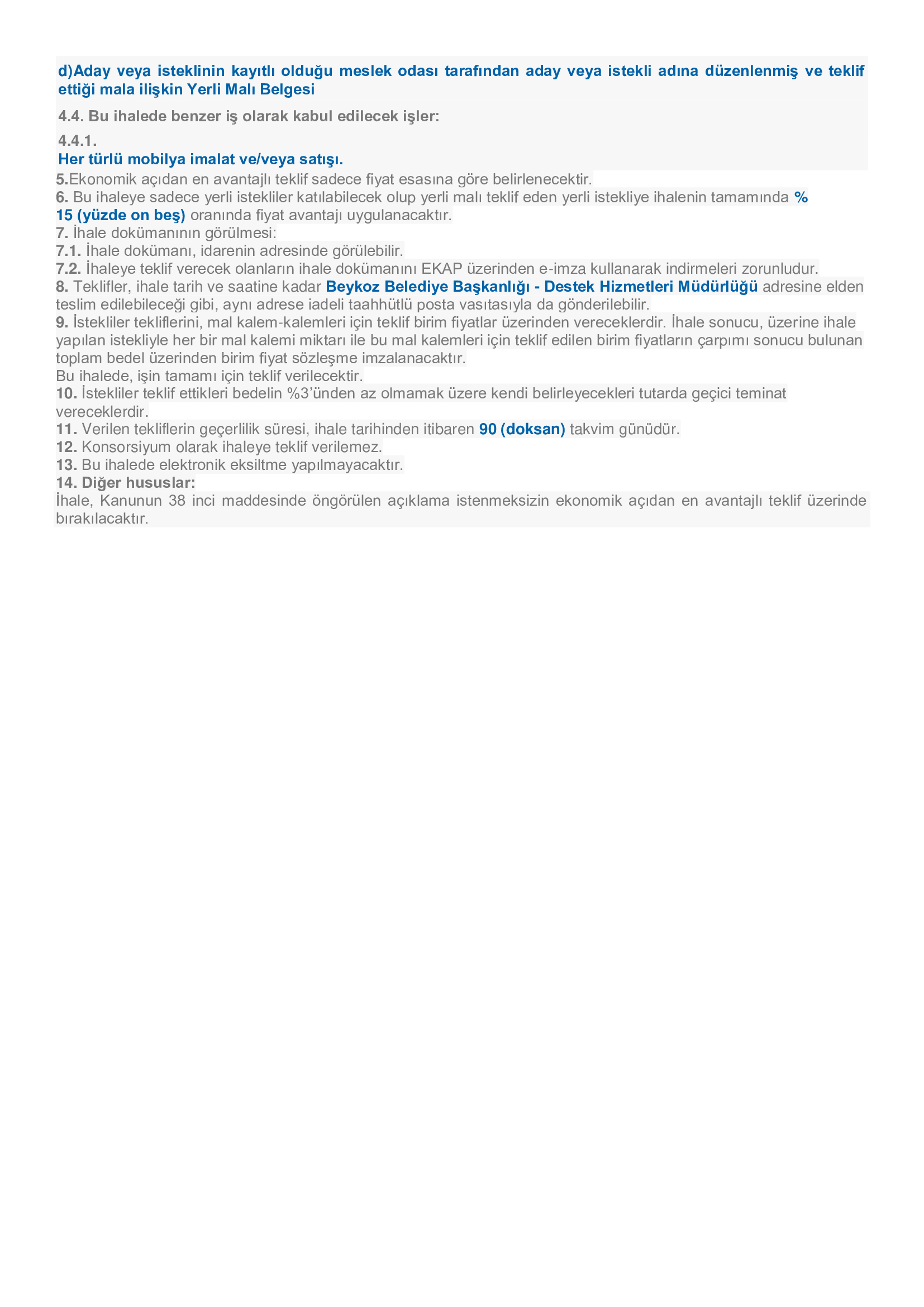 d)Aday veya isteklinin kayıtlı olduğu meslek odası tarafından aday veya istekli adına düzenlenmiş ve teklif ettiği mala ilişkin Yerli Malı Belgesi

4.4. Bu ihalede benzer iş olarak kabul edilecek işler:

4.4.1.
Her türlü mobilya imalat ve/veya satışı.

5.Ekonomik açıdan en avantajlı teklif sadece fiyat esasına göre belirlenecektir.
6. Bu ihaleye sadece yerli istekliler katılabilecek olup yerli malı teklif eden yerli istekliye ihalenin tamamında % 15 (yüzde on beş) oranında fiyat avantajı uygulanacaktır.
7. İhale dokümanının görülmesi:
7.1. İhale dokümanı, idarenin adresinde görülebilir.
7.2. İhaleye teklif verecek olanların ihale dokümanını EKAP üzerinden e-imza kullanarak indirmeleri zorunludur.
8. Teklifler, ihale tarih ve saatine kadar Beykoz Belediye Başkanlığı - Destek Hizmetleri Müdürlüğü adresine elden teslim edilebileceği gibi, aynı adrese iadeli taahhütlü posta vasıtasıyla da gönderilebilir.
9. İstekliler tekliflerini, mal kalem-kalemleri için teklif birim fiyatlar üzerinden vereceklerdir. İhale sonucu, üzerine ihale yapılan istekliyle her bir mal kalemi miktarı ile bu mal kalemleri için teklif edilen birim fiyatların çarpımı sonucu bulunan toplam bedel üzerinden birim fiyat sözleşme imzalanacaktır.
Bu ihalede, işin tamamı için teklif verilecektir.
10. İstekliler teklif ettikleri bedelin %3'ünden az olmamak üzere kendi belirleyecekleri tutarda geçici teminat vereceklerdir.
11. Verilen tekliflerin geçerlilik süresi, ihale tarihinden itibaren 90 (doksan) takvim günüdür.
12. Konsorsiyum olarak ihaleye teklif verilemez.
13. Bu ihalede elektronik eksiltme yapılmayacaktır.
14. Diğer hususlar:
İhale, Kanunun 38 inci maddesinde öngörülen açıklama istenmeksizin ekonomik açıdan en avantajlı teklif üzerinde bırakılacaktır.